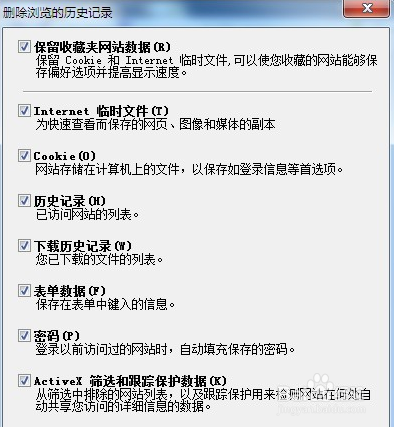 删除浏览的历史记录

保留收藏夹网站数据(R)
保留 Cookie 和 Internet 临时文件,可以使您收藏的网站能够保存偏好选项并提高显示速度。

Internet 临时文件(T)
为快速查看而保存的网页、图像和媒体的副本

Cookie(O)
网站存储在计算机上的文件，以保存如登录信息等首选项。

历史记录(H)
已访问网站的列表。

下载历史记录(W)
您已下载的文件的列表。

表单数据(F)
保存在表单中键入的信息。

密码(P)
登录以前访问过的网站时，自动填充保存的密码。

ActiveX 筛选和跟踪保护数据(K)
从筛选中排除的网站列表，以及跟踪保护用来检测网站在何处自动共享您访问的详细信息的数据。

jingyan.baidu.com